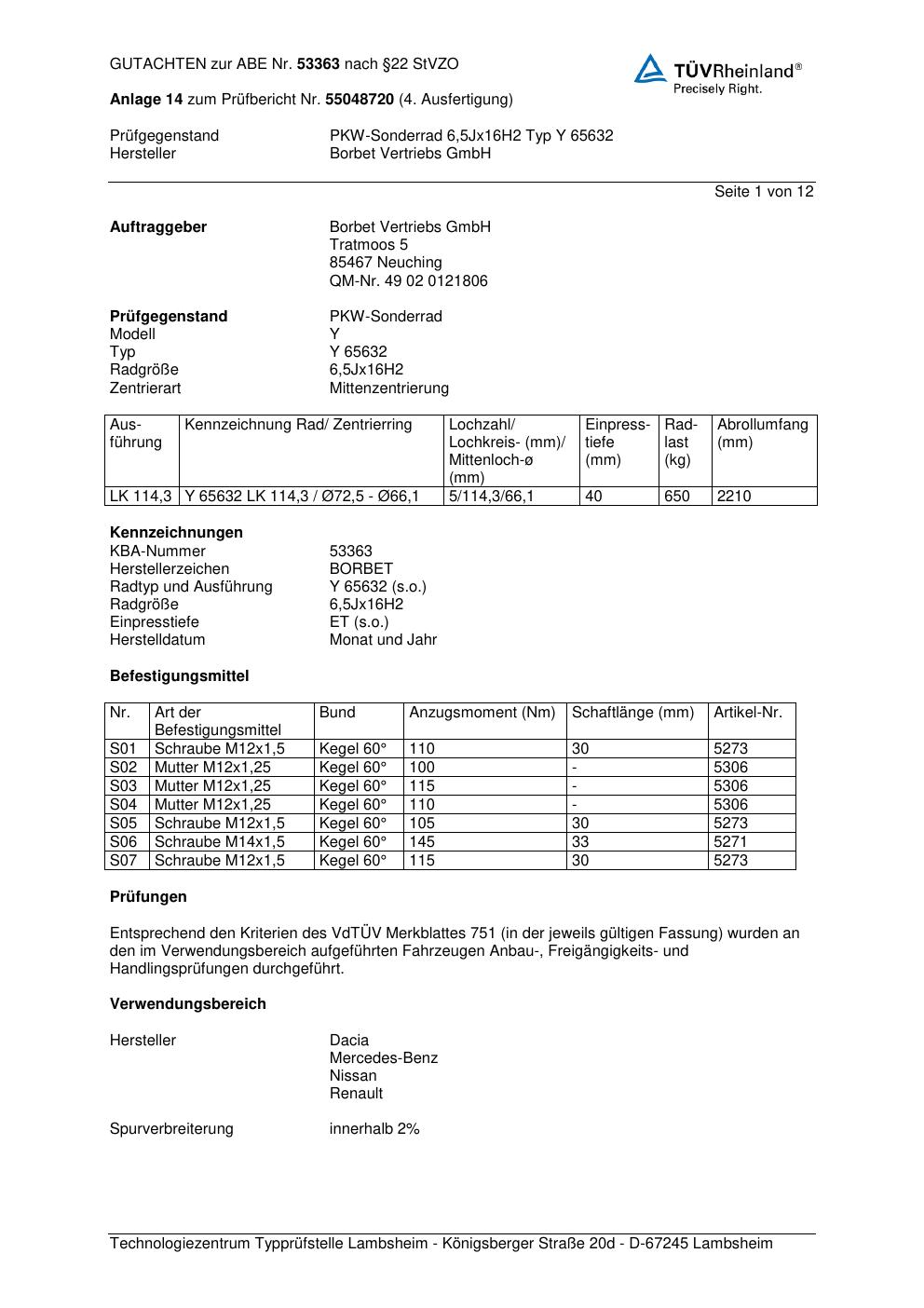 GUTACHTEN zur ABE Nr. 53363 nach §22 StVZO

TÜVRheinland®
Precisely Right.

Anlage 14 zum Prüfbericht Nr. 55048720 (4. Ausfertigung)

Prüfgegenstand PKW-Sonderrad 6,5Jx16H2 Typ Y 65632
Hersteller Borbet Vertriebs GmbH

Seite 1 von 12

Auftraggeber Borbet Vertriebs GmbH
Tratmoos 5
85467 Neuching
QM-Nr. 49 02 0121806

Prüfgegenstand PKW-Sonderrad
Modell Y
Typ Y 65632
Radgröße 6,5Jx16H2
Zentrierart Mittenzentrierung

| Ausführung | Kennzeichnung Rad/ Zentrierring | Lochzahl/ Lochkreis- (mm)/ Mittenloch-ø (mm) | Einpresstiefe (mm) | Radlast (kg) | Abrollumfang (mm) |
|---|---|---|---|---|---|
| LK 114,3 | Y 65632 LK 114,3 / Ø72,5 - Ø66,1 | 5/114,3/66,1 | 40 | 650 | 2210 |

Kennzeichnungen
KBA-Nummer 53363
Herstellerzeichen BORBET
Radtyp und Ausführung Y 65632 (s.o.)
Radgröße 6,5Jx16H2
Einpresstiefe ET (s.o.)
Herstelldatum Monat und Jahr

Befestigungsmittel

| Nr. | Art der Befestigungsmittel | Bund | Anzugsmoment (Nm) | Schaftlänge (mm) | Artikel-Nr. |
|---|---|---|---|---|---|
| S01 | Schraube M12x1,5 | Kegel 60° | 110 | 30 | 5273 |
| S02 | Mutter M12x1,25 | Kegel 60° | 100 | - | 5306 |
| S03 | Mutter M12x1,25 | Kegel 60° | 115 | - | 5306 |
| S04 | Mutter M12x1,25 | Kegel 60° | 110 | - | 5306 |
| S05 | Schraube M12x1,5 | Kegel 60° | 105 | 30 | 5273 |
| S06 | Schraube M14x1,5 | Kegel 60° | 145 | 33 | 5271 |
| S07 | Schraube M12x1,5 | Kegel 60° | 115 | 30 | 5273 |

Prüfungen

Entsprechend den Kriterien des VdTÜV Merkblattes 751 (in der jeweils gültigen Fassung) wurden an den im Verwendungsbereich aufgeführten Fahrzeugen Anbau-, Freigängigkeits- und Handlingsprüfungen durchgeführt.

Verwendungsbereich

Hersteller Dacia
Mercedes-Benz
Nissan
Renault

Spurverbreiterung innerhalb 2%

Technologiezentrum Typprüfstelle Lambsheim - Königsberger Straße 20d - D-67245 Lambsheim